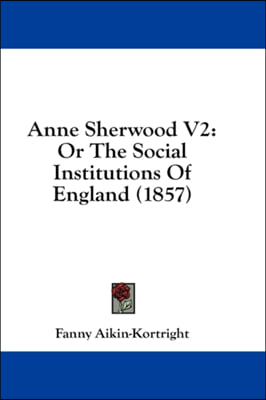 Anne Sherwood V2: Or The Social Institutions Of England (1857)

Fanny Aikin-Kortright